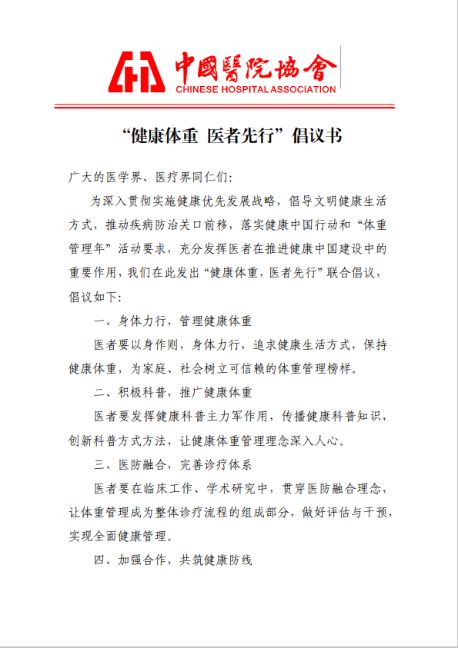 中國醫院協會
CHINESE HOSPITAL ASSOCIATION

“健康体重 医者先行”倡议书

广大的医学界、医疗界同仁们:

为深入贯彻实施健康优先发展战略，倡导文明健康生活方式，推动疾病防治关口前移，落实健康中国行动和“体重管理年”活动要求，充分发挥医者在推进健康中国建设中的重要作用，我们在此发出“健康体重，医者先行”联合倡议，倡议如下:

一、身体力行，管理健康体重

医者要以身作则，身体力行，追求健康生活方式，保持健康体重，为家庭、社会树立可信赖的体重管理榜样。

二、积极科普，推广健康体重

医者要发挥健康科普主力军作用，传播健康科普知识，创新科普方式方法，让健康体重管理理念深入人心。

三、医防融合，完善诊疗体系

医者要在临床工作、学术研究中，贯穿医防融合理念，让体重管理成为整体诊疗流程的组成部分，做好评估与干预，实现全面健康管理。

四、加强合作，共筑健康防线